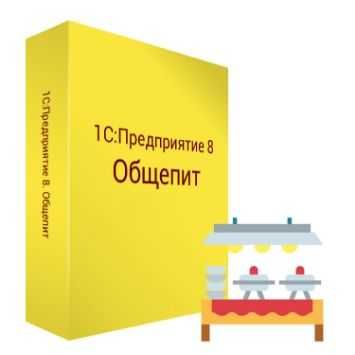 1С:Предприятие 8. Общепит

1С:Предприятие 8
Общепит